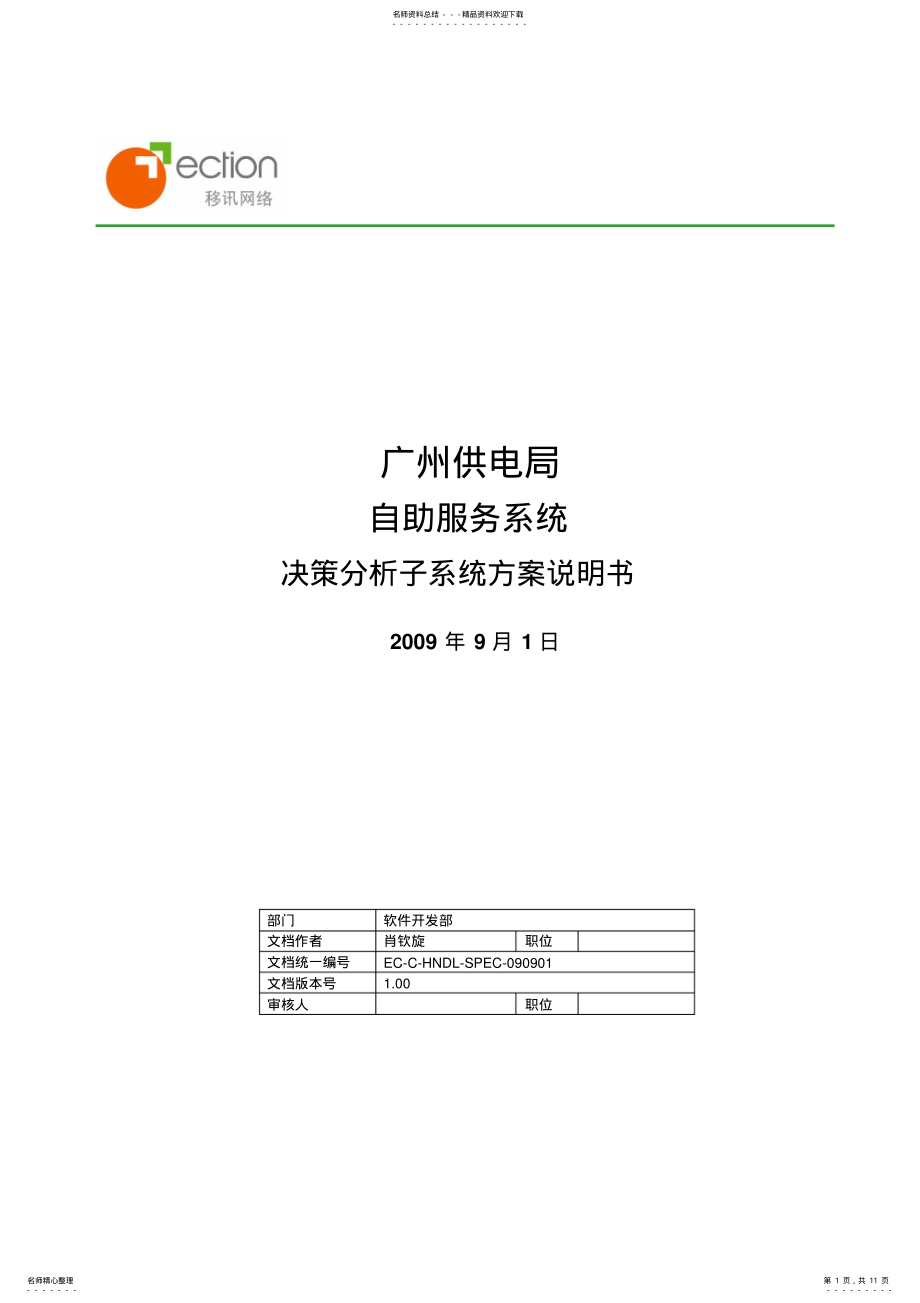 名师资料总结 - - -精品资料欢迎下载

ection
移讯网络

广州供电局

自助服务系统

决策分析子系统方案说明书

2009 年 9 月 1 日

| 部门 | 软件开发部 | | |
|---|---|---|---|
| 文档作者 | 肖钦旋 | 职位 | |
| 文档统一编号 | EC-C-HNDL-SPEC-090901 | | |
| 文档版本号 | 1.00 | | |
| 审核人 | | 职位 | |

名师精心整理

第 1 页，共 11 页